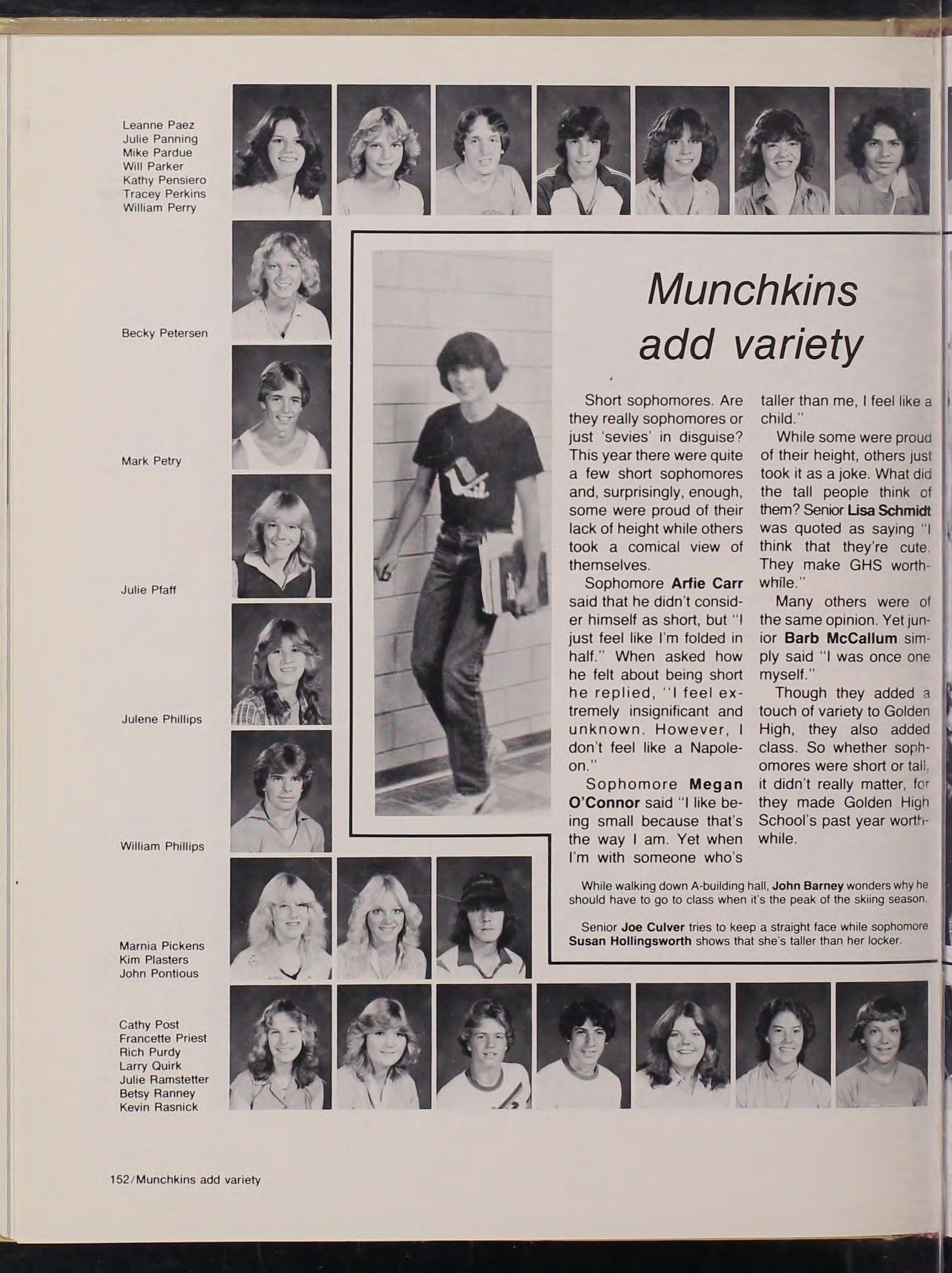 Leanne Paez
Julie Panning
Mike Pardue
Will Parker
Kathy Pensiero
Tracey Perkins
William Perry

Becky Petersen

Mark Petry

Julie Pfaff

Julene Phillips

William Phillips

Marnia Pickens
Kim Plasters
John Pontious

Cathy Post
Francette Priest
Rich Purdy
Larry Quirk
Julie Ramstetter
Betsy Ranney
Kevin Rasnick

Munchkins add variety

Short sophomores. Are they really sophomores or just 'sevies' in disguise? This year there were quite a few short sophomores and, surprisingly, enough, some were proud of their lack of height while others took a comical view of themselves.

Sophomore Arfie Carr said that he didn't consider himself as short, but "I just feel like I'm folded in half." When asked how he felt about being short he replied, "I feel extremely insignificant and unknown. However, I don't feel like a Napoleon."

Sophomore Megan O'Connor said "I like being small because that's the way I am. Yet when I'm with someone who's taller than me, I feel like a child."

While some were proud of their height, others just took it as a joke. What did the tall people think of them? Senior Lisa Schmidt was quoted as saying "I think that they're cute. They make GHS worthwhile."

Many others were of the same opinion. Yet junior Barb McCallum simply said "I was once one myself."

Though they added a touch of variety to Golden High, they also added class. So whether sophomores were short or tall, it didn't really matter, for they made Golden High School's past year worthwhile.

While walking down A-building hall, John Barney wonders why he should have to go to class when it's the peak of the skiing season.

Senior Joe Culver tries to keep a straight face while sophomore Susan Hollingsworth shows that she's taller than her locker.

152/Munchkins add variety